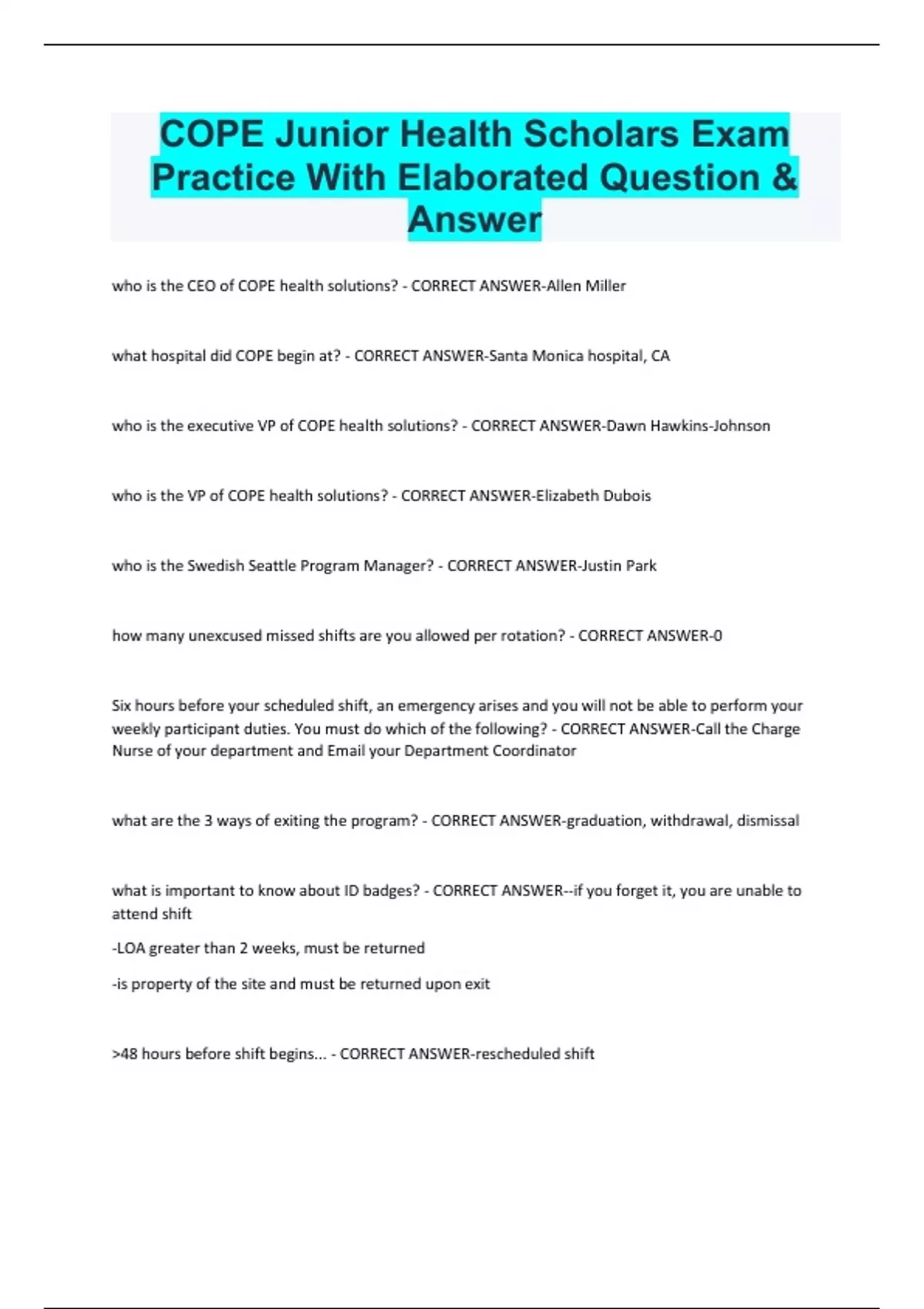 COPE Junior Health Scholars Exam Practice With Elaborated Question & Answer

who is the CEO of COPE health solutions? - CORRECT ANSWER-Allen Miller

what hospital did COPE begin at? - CORRECT ANSWER-Santa Monica hospital, CA

who is the executive VP of COPE health solutions? - CORRECT ANSWER-Dawn Hawkins-Johnson

who is the VP of COPE health solutions? - CORRECT ANSWER-Elizabeth Dubois

who is the Swedish Seattle Program Manager? - CORRECT ANSWER-Justin Park

how many unexcused missed shifts are you allowed per rotation? - CORRECT ANSWER-0

Six hours before your scheduled shift, an emergency arises and you will not be able to perform your weekly participant duties. You must do which of the following? - CORRECT ANSWER-Call the Charge Nurse of your department and Email your Department Coordinator

what are the 3 ways of exiting the program? - CORRECT ANSWER-graduation, withdrawal, dismissal

what is important to know about ID badges? - CORRECT ANSWER--if you forget it, you are unable to attend shift

-LOA greater than 2 weeks, must be returned

-is property of the site and must be returned upon exit

>48 hours before shift begins... - CORRECT ANSWER-rescheduled shift